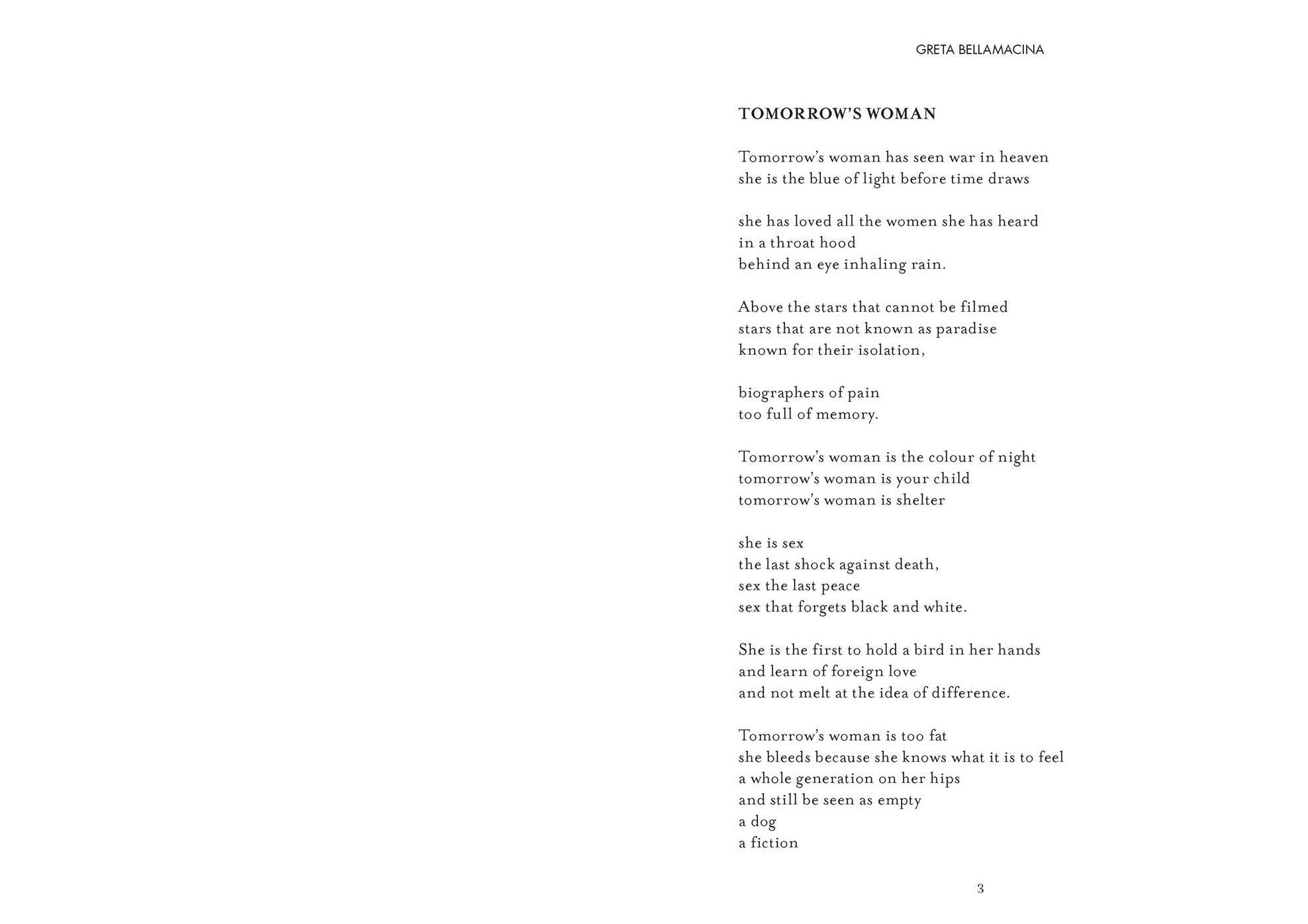 GRETA BELLAMACINA

TOMORROW'S WOMAN

Tomorrow's woman has seen war in heaven
she is the blue of light before time draws

she has loved all the women she has heard
in a throat hood
behind an eye inhaling rain.

Above the stars that cannot be filmed
stars that are not known as paradise
known for their isolation,

biographers of pain
too full of memory.

Tomorrow's woman is the colour of night
tomorrow's woman is your child
tomorrow's woman is shelter

she is sex
the last shock against death,
sex the last peace
sex that forgets black and white.

She is the first to hold a bird in her hands
and learn of foreign love
and not melt at the idea of difference.

Tomorrow's woman is too fat
she bleeds because she knows what it is to feel
a whole generation on her hips
and still be seen as empty
a dog
a fiction

3